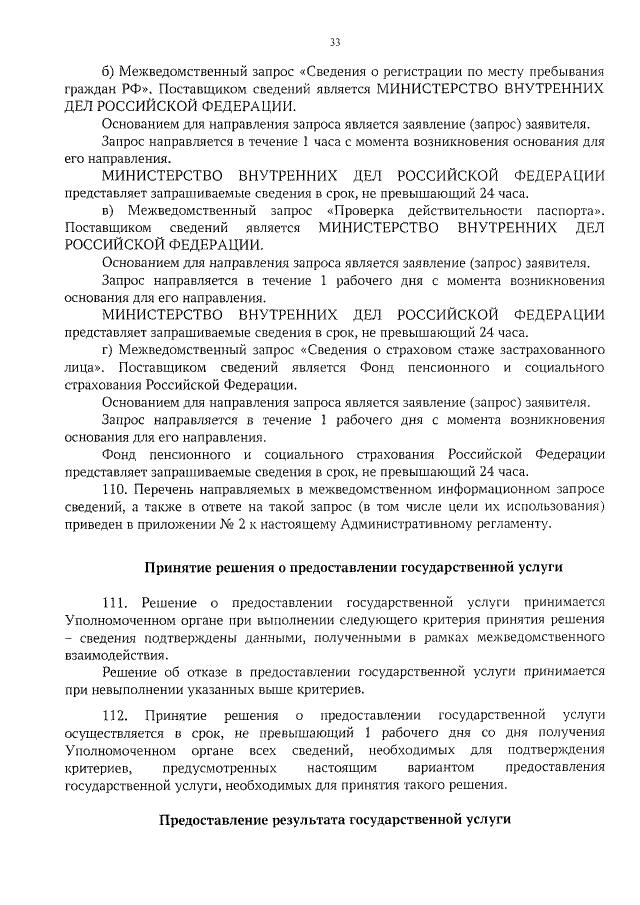 33

б) Межведомственный запрос «Сведения о регистрации по месту пребывания граждан РФ». Поставщиком сведений является МИНИСТЕРСТВО ВНУТРЕННИХ ДЕЛ РОССИЙСКОЙ ФЕДЕРАЦИИ.

Основанием для направления запроса является заявление (запрос) заявителя.

Запрос направляется в течение 1 часа с момента возникновения основания для его направления.

МИНИСТЕРСТВО ВНУТРЕННИХ ДЕЛ РОССИЙСКОЙ ФЕДЕРАЦИИ представляет запрашиваемые сведения в срок, не превышающий 24 часа.

в) Межведомственный запрос «Проверка действительности паспорта». Поставщиком сведений является МИНИСТЕРСТВО ВНУТРЕННИХ ДЕЛ РОССИЙСКОЙ ФЕДЕРАЦИИ.

Основанием для направления запроса является заявление (запрос) заявителя.

Запрос направляется в течение 1 рабочего дня с момента возникновения основания для его направления.

МИНИСТЕРСТВО ВНУТРЕННИХ ДЕЛ РОССИЙСКОЙ ФЕДЕРАЦИИ представляет запрашиваемые сведения в срок, не превышающий 24 часа.

г) Межведомственный запрос «Сведения о страховом стаже застрахованного лица». Поставщиком сведений является Фонд пенсионного и социального страхования Российской Федерации.

Основанием для направления запроса является заявление (запрос) заявителя.

Запрос направляется в течение 1 рабочего дня с момента возникновения основания для его направления.

Фонд пенсионного и социального страхования Российской Федерации представляет запрашиваемые сведения в срок, не превышающий 24 часа.

110. Перечень направляемых в межведомственном информационном запросе сведений, а также в ответе на такой запрос (в том числе цели их использования) приведен в приложении № 2 к настоящему Административному регламенту.

Принятие решения о предоставлении государственной услуги

111. Решение о предоставлении государственной услуги принимается Уполномоченном органе при выполнении следующего критерия принятия решения – сведения подтверждены данными, полученными в рамках межведомственного взаимодействия.

Решение об отказе в предоставлении государственной услуги принимается при невыполнении указанных выше критериев.

112. Принятие решения о предоставлении государственной услуги осуществляется в срок, не превышающий 1 рабочего дня со дня получения Уполномоченном органе всех сведений, необходимых для подтверждения критериев, предусмотренных настоящим вариантом предоставления государственной услуги, необходимых для принятия такого решения.

Предоставление результата государственной услуги